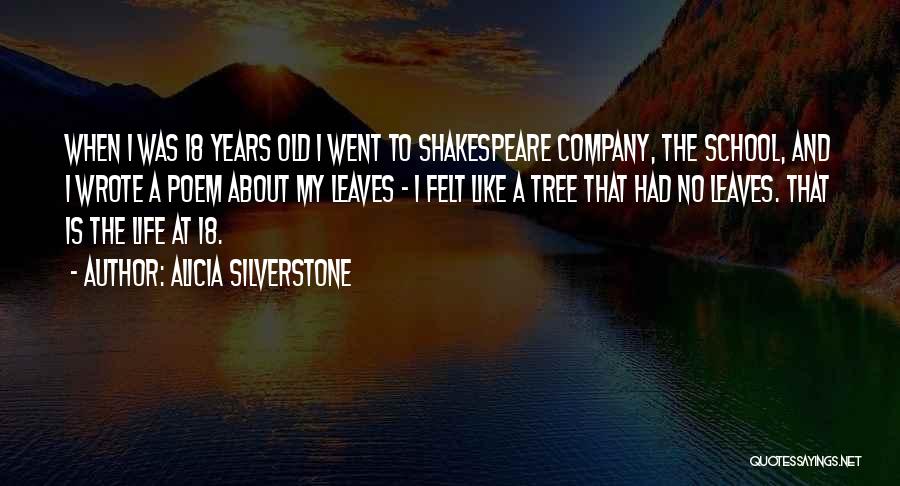 WHEN I WAS 18 YEARS OLD I WENT TO SHAKESPEARE COMPANY, THE SCHOOL, AND I WROTE A POEM ABOUT MY LEAVES - I FELT LIKE A TREE THAT HAD NO LEAVES. THAT IS THE LIFE AT 18.

- AUTHOR: ALICIA SILVERSTONE

QUOTESSAYINGS.NET